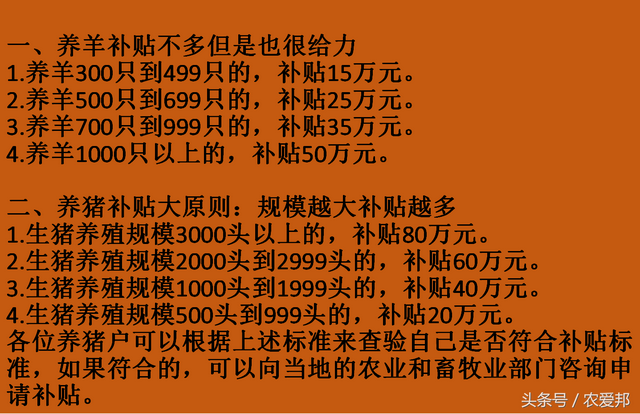 一、养羊补贴不多但是也很给力
1.养羊300只到499只的，补贴15万元。
2.养羊500只到699只的，补贴25万元。
3.养羊700只到999只的，补贴35万元。
4.养羊1000只以上的，补贴50万元。

二、养猪补贴大原则：规模越大补贴越多
1.生猪养殖规模3000头以上的，补贴80万元。
2.生猪养殖规模2000头到2999头的，补贴60万元。
3.生猪养殖规模1000头到1999头的，补贴40万元。
4.生猪养殖规模500头到999头的，补贴20万元。
各位养猪户可以根据上述标准来查验自己是否符合补贴标准，如果符合的，可以向当地的农业和畜牧业部门咨询申请补贴。

头条号 / 农爱邦